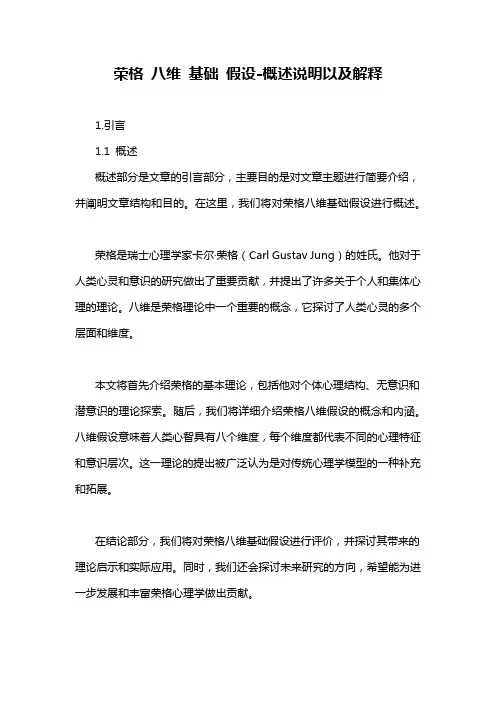 荣格 八维 基础 假设-概述说明以及解释

1.引言

1.1 概述

概述部分是文章的引言部分，主要目的是对文章主题进行简要介绍，并阐明文章结构和目的。在这里，我们将对荣格八维基础假设进行概述。

荣格是瑞士心理学家卡尔·荣格（Carl Gustav Jung）的姓氏。他对于人类心灵和意识的研究做出了重要贡献，并提出了许多关于个人和集体心理的理论。八维是荣格理论中一个重要的概念，它探讨了人类心灵的多个层面和维度。

本文将首先介绍荣格的基本理论，包括他对个体心理结构、无意识和潜意识的理论探索。随后，我们将详细介绍荣格八维假设的概念和内涵。八维假设意味着人类心智具有八个维度，每个维度都代表不同的心理特征和意识层次。这一理论的提出被广泛认为是对传统心理学模型的一种补充和拓展。

在结论部分，我们将对荣格八维基础假设进行评价，并探讨其带来的理论启示和实际应用。同时，我们还会探讨未来研究的方向，希望能为进一步发展和丰富荣格心理学做出贡献。